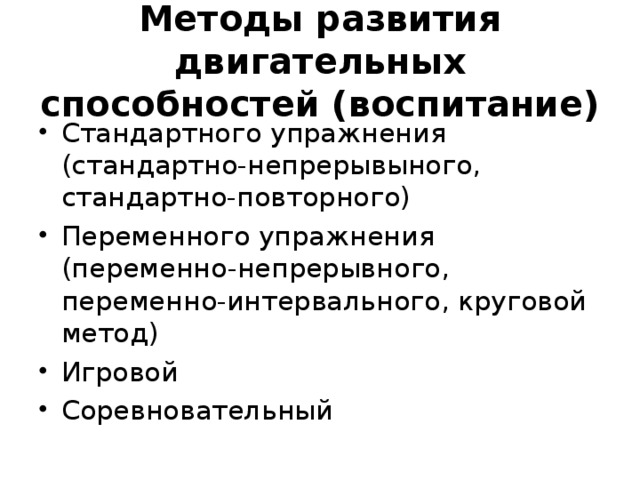 Методы развития двигательных способностей (воспитание)

• Стандартного упражнения (стандартно-непрерывыного, стандартно-повторного)
• Переменного упражнения (переменно-непрерывного, переменно-интервального, круговой метод)
• Игровой
• Соревновательный